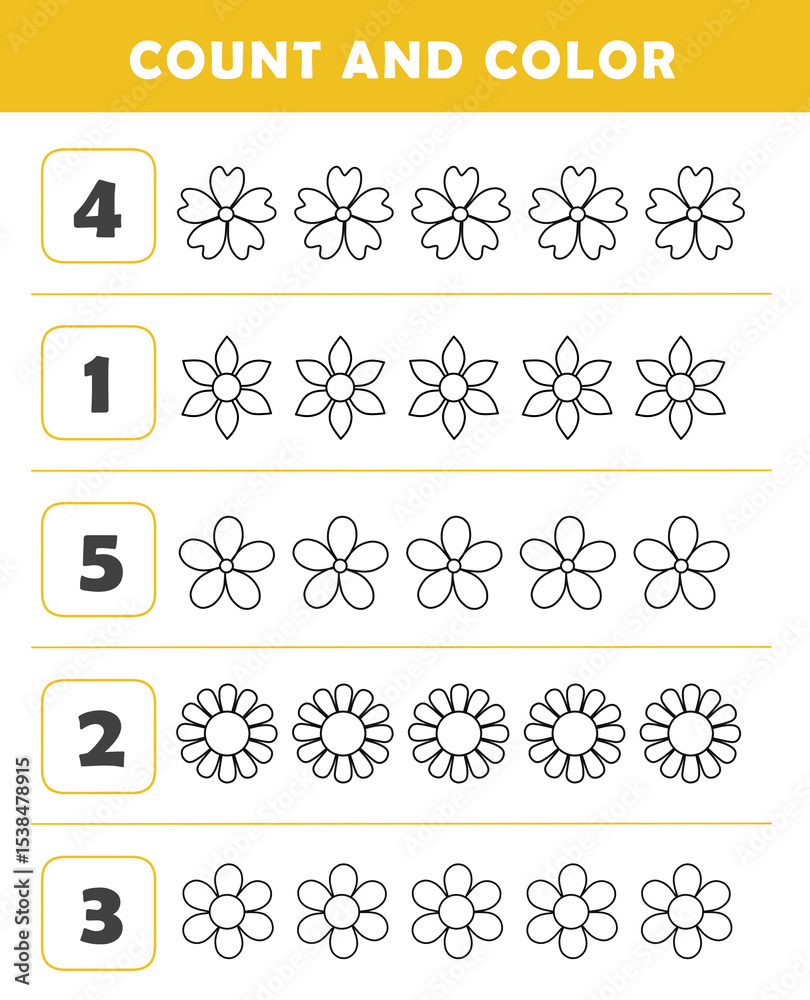 COUNT AND COLOR

4

1

5

2

3

Adobe Stock | #1538478915